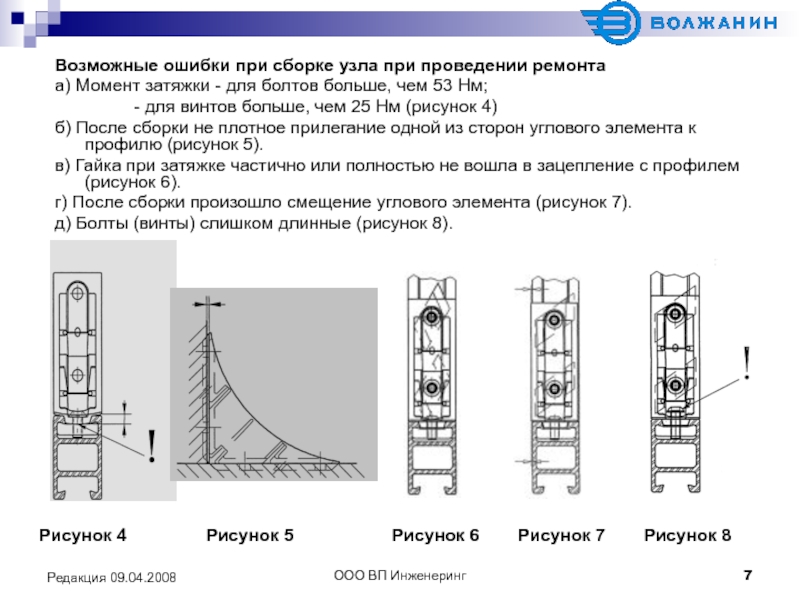 ВОЛЖАНИН

Возможные ошибки при сборке узла при проведении ремонта

а) Момент затяжки - для болтов больше, чем 53 Нм;

- для винтов больше, чем 25 Нм (рисунок 4)

б) После сборки не плотное прилегание одной из сторон углового элемента к профилю (рисунок 5).

в) Гайка при затяжке частично или полностью не вошла в зацепление с профилем (рисунок 6).

г) После сборки произошло смещение углового элемента (рисунок 7).

д) Болты (винты) слишком длинные (рисунок 8).

!

!

Рисунок 4

Рисунок 5

Рисунок 6

Рисунок 7

Рисунок 8

Редакция 09.04.2008

ООО ВП Инженеринг

7